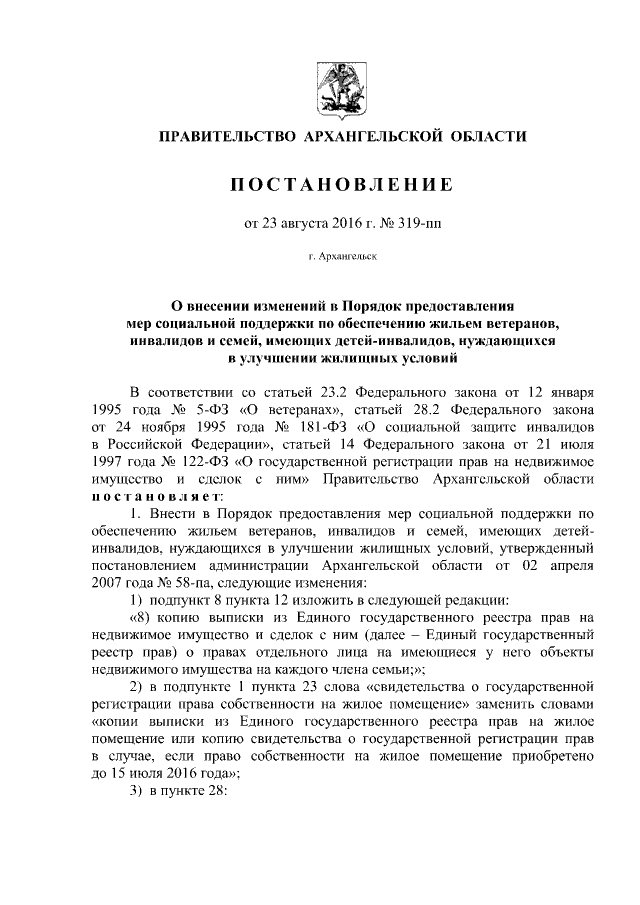 ПРАВИТЕЛЬСТВО АРХАНГЕЛЬСКОЙ ОБЛАСТИ

ПОСТАНОВЛЕНИЕ

от 23 августа 2016 г. № 319-пп

г. Архангельск

О внесении изменений в Порядок предоставления мер социальной поддержки по обеспечению жильем ветеранов, инвалидов и семей, имеющих детей-инвалидов, нуждающихся в улучшении жилищных условий

В соответствии со статьей 23.2 Федерального закона от 12 января 1995 года № 5-ФЗ «О ветеранах», статьей 28.2 Федерального закона от 24 ноября 1995 года № 181-ФЗ «О социальной защите инвалидов в Российской Федерации», статьей 14 Федерального закона от 21 июля 1997 года № 122-ФЗ «О государственной регистрации прав на недвижимое имущество и сделок с ним» Правительство Архангельской области постановляет:

1. Внести в Порядок предоставления мер социальной поддержки по обеспечению жильем ветеранов, инвалидов и семей, имеющих детей-инвалидов, нуждающихся в улучшении жилищных условий, утвержденный постановлением администрации Архангельской области от 02 апреля 2007 года № 58-па, следующие изменения:

1) подпункт 8 пункта 12 изложить в следующей редакции:

«8) копию выписки из Единого государственного реестра прав на недвижимое имущество и сделок с ним (далее – Единый государственный реестр прав) о правах отдельного лица на имеющиеся у него объекты недвижимого имущества на каждого члена семьи;»;

2) в подпункте 1 пункта 23 слова «свидетельства о государственной регистрации права собственности на жилое помещение» заменить словами «копии выписки из Единого государственного реестра прав на жилое помещение или копию свидетельства о государственной регистрации прав в случае, если право собственности на жилое помещение приобретено до 15 июля 2016 года»;

3) в пункте 28: